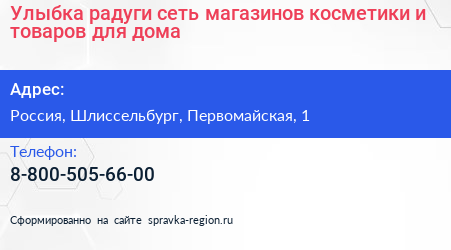 Улыбка радуги сеть магазинов косметики и товаров для дома

Адрес:

Россия, Шлиссельбург, Первомайская, 1

Телефон:

8-800-505-66-00

Сформированно на сайте spravka-region.ru